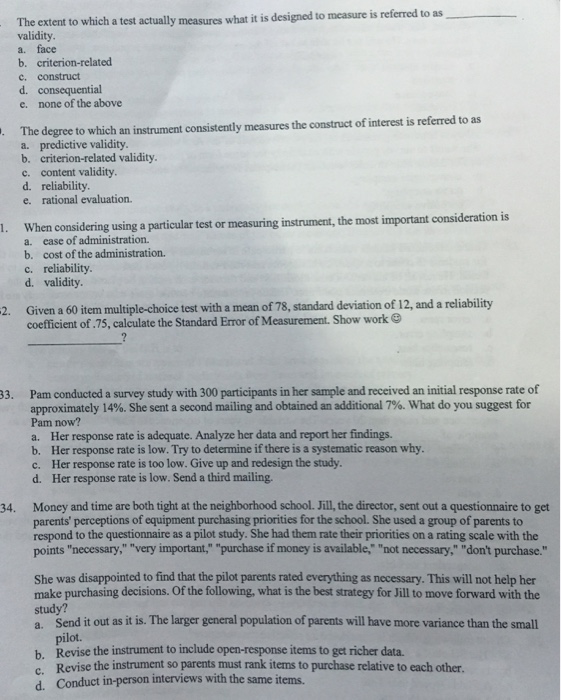 The extent to which a test actually measures what it is designed to measure is referred to as ____ validity.
a. face
b. criterion-related
c. construct
d. consequential
e. none of the above

. The degree to which an instrument consistently measures the construct of interest is referred to as
a. predictive validity.
b. criterion-related validity.
c. content validity.
d. reliability.
e. rational evaluation.

1. When considering using a particular test or measuring instrument, the most important consideration is
a. ease of administration.
b. cost of the administration.
c. reliability.
d. validity.

2. Given a 60 item multiple-choice test with a mean of 78, standard deviation of 12, and a reliability coefficient of .75, calculate the Standard Error of Measurement. Show work ☺
____?

33. Pam conducted a survey study with 300 participants in her sample and received an initial response rate of approximately 14%. She sent a second mailing and obtained an additional 7%. What do you suggest for Pam now?
a. Her response rate is adequate. Analyze her data and report her findings.
b. Her response rate is low. Try to determine if there is a systematic reason why.
c. Her response rate is too low. Give up and redesign the study.
d. Her response rate is low. Send a third mailing.

34. Money and time are both tight at the neighborhood school. Jill, the director, sent out a questionnaire to get parents' perceptions of equipment purchasing priorities for the school. She used a group of parents to respond to the questionnaire as a pilot study. She had them rate their priorities on a rating scale with the points "necessary," "very important," "purchase if money is available," "not necessary," "don't purchase."

She was disappointed to find that the pilot parents rated everything as necessary. This will not help her make purchasing decisions. Of the following, what is the best strategy for Jill to move forward with the study?
a. Send it out as it is. The larger general population of parents will have more variance than the small pilot.
b. Revise the instrument to include open-response items to get richer data.
c. Revise the instrument so parents must rank items to purchase relative to each other.
d. Conduct in-person interviews with the same items.